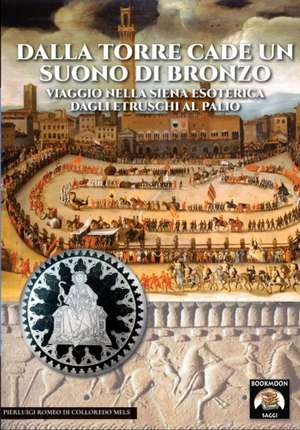 DALLA TORRE CADE UN SUONO DI BRONZO

VIAGGIO NELLA SIENA ESOTERICA DAGLI ETRUSCHI AL PALIO

PIERLUIGI ROMEO DI COLLOREDO MELS

BOOKMOON

SAGGI